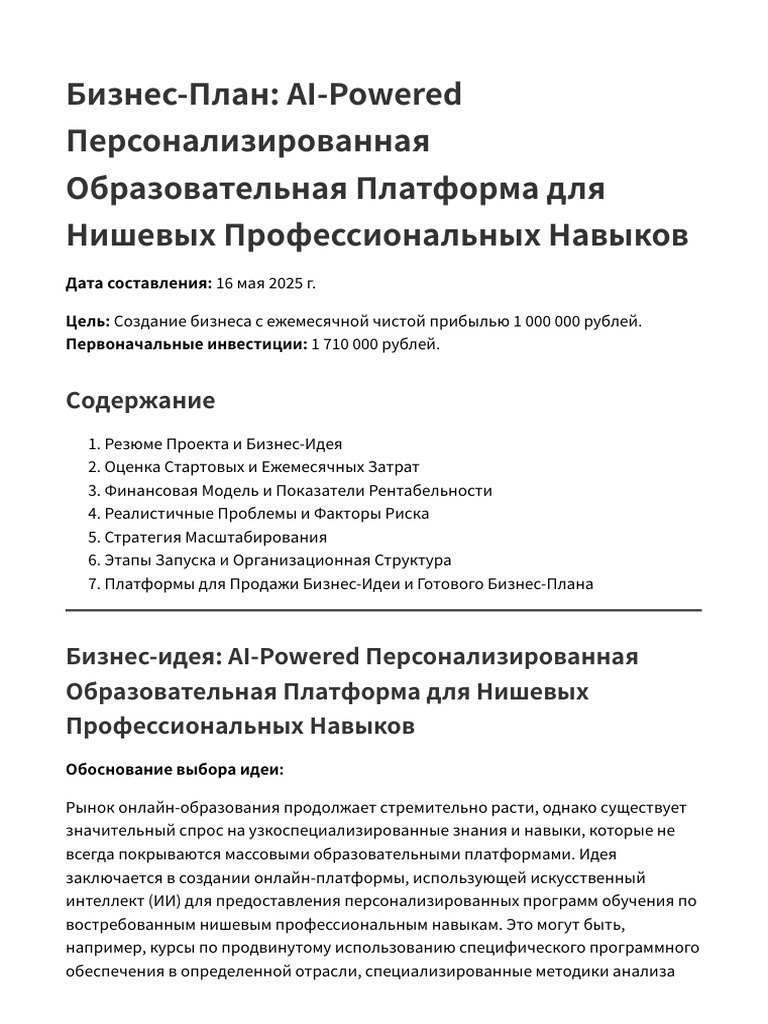 Бизнес-План: AI-Powered Персонализированная Образовательная Платформа для Нишевых Профессиональных Навыков

Дата составления: 16 мая 2025 г.

Цель: Создание бизнеса с ежемесячной чистой прибылью 1 000 000 рублей.
Первоначальные инвестиции: 1 710 000 рублей.

Содержание

1. Резюме Проекта и Бизнес-Идея
2. Оценка Стартовых и Ежемесячных Затрат
3. Финансовая Модель и Показатели Рентабельности
4. Реалистичные Проблемы и Факторы Риска
5. Стратегия Масштабирования
6. Этапы Запуска и Организационная Структура
7. Платформы для Продажи Бизнес-Идеи и Готового Бизнес-Плана

Бизнес-идея: AI-Powered Персонализированная Образовательная Платформа для Нишевых Профессиональных Навыков

Обоснование выбора идеи:

Рынок онлайн-образования продолжает стремительно расти, однако существует значительный спрос на узкоспециализированные знания и навыки, которые не всегда покрываются массовыми образовательными платформами. Идея заключается в создании онлайн-платформы, использующей искусственный интеллект (ИИ) для предоставления персонализированных программ обучения по востребованным нишевым профессиональным навыкам. Это могут быть, например, курсы по продвинутому использованию специфического программного обеспечения в определенной отрасли, специализированные методики анализа